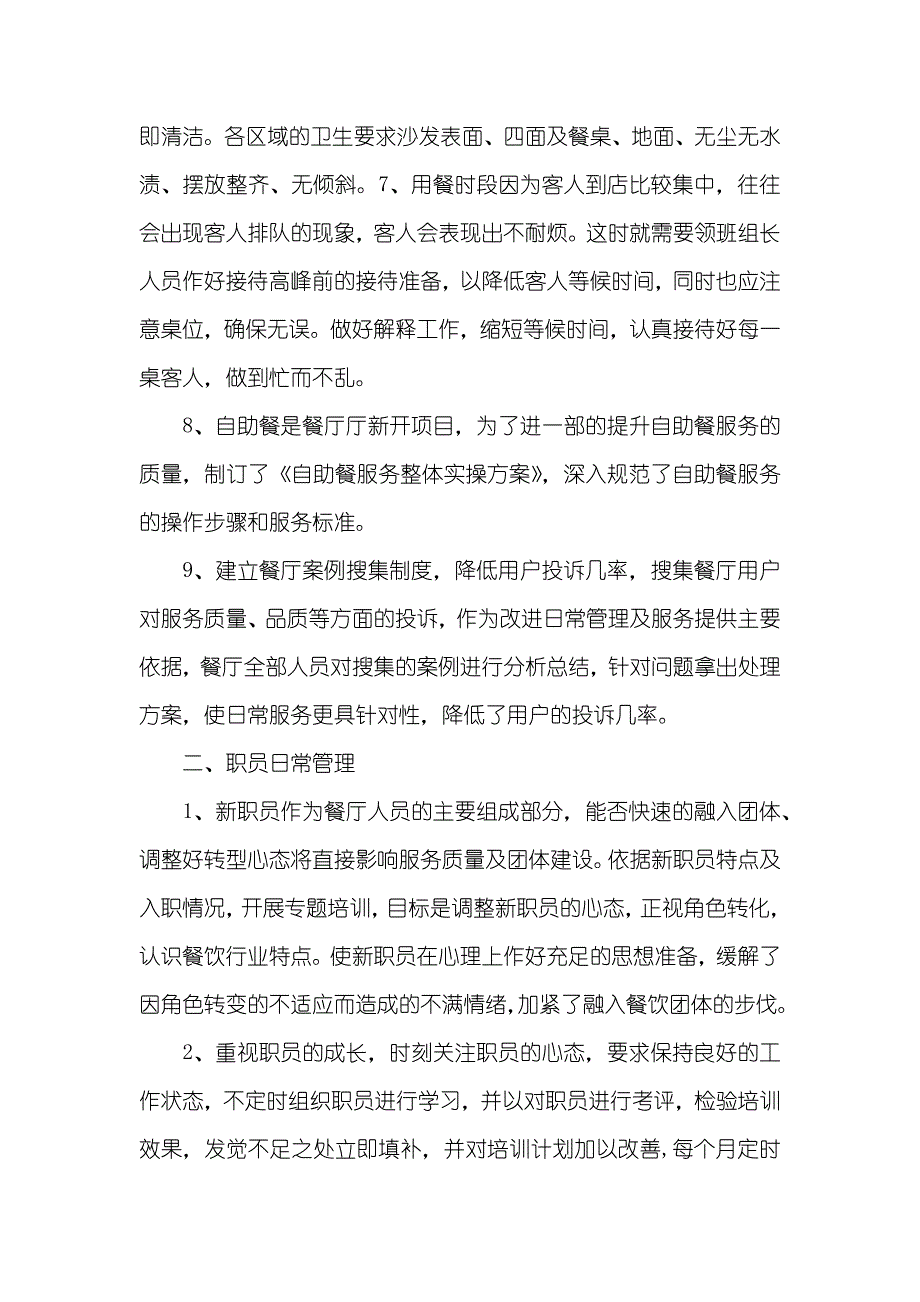 即清洁。各区域的卫生要求沙发表面、四面及餐桌、地面、无尘无水渍、摆放整齐、无倾斜。7、用餐时段因为客人到店比较集中，往往会出现客人排队的现象，客人会表现出不耐烦。这时就需要领班组长人员作好接待高峰前的接待准备，以降低客人等候时间，同时也应注意桌位，确保无误。做好解释工作，缩短等候时间，认真接待好每一桌客人，做到忙而不乱。

8、自助餐是餐厅厅新开项目，为了进一部的提升自助餐服务的质量，制订了《自助餐服务整体实操方案》，深入规范了自助餐服务的操作步骤和服务标准。

9、建立餐厅案例搜集制度，降低用户投诉几率，搜集餐厅用户对服务质量、品质等方面的投诉，作为改进日常管理及服务提供主要依据，餐厅全部人员对搜集的案例进行分析总结，针对问题拿出处理方案，使日常服务更具针对性，降低了用户的投诉几率。

二、职员日常管理

1、新职员作为餐厅人员的主要组成部分，能否快速的融入团体、调整好转型心态将直接影响服务质量及团体建设。依据新职员特点及入职情况，开展专题培训，目标是调整新职员的心态，正视角色转化，认识餐饮行业特点。使新职员在心理上作好充足的思想准备，缓解了因角色转变的不适应而造成的不满情绪，加紧了融入餐饮团体的步伐。

2、重视职员的成长，时刻关注职员的心态，要求保持良好的工作状态，不定时组织职员进行学习，并以对职员进行考评，检验培训效果，发觉不足之处立即填补，并对培训计划加以改善，每个月定时